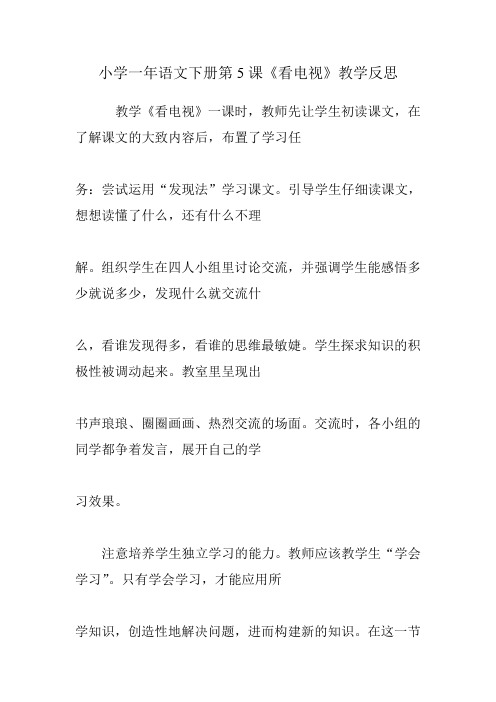 小学一年语文下册第 5 课《看电视》教学反思

教学《看电视》一课时，教师先让学生初读课文，在了解课文的大致内容后，布置了学习任

务：尝试运用“发现法”学习课文。引导学生仔细读课文，想想读懂了什么，还有什么不理

解。组织学生在四人小组里讨论交流，并强调学生能感悟多少就说多少，发现什么就交流什

么，看谁发现得多，看谁的思维最敏婕。学生探求知识的积极性被调动起来。教室里呈现出

书声琅琅、圈圈画画、热烈交流的场面。交流时，各小组的同学都争着发言，展开自己的学

习效果。

注意培养学生独立学习的能力。教师应该教学生“学会学习”。只有学会学习，才能应用所

学知识，创造性地解决问题，进而构建新的知识。在这一节